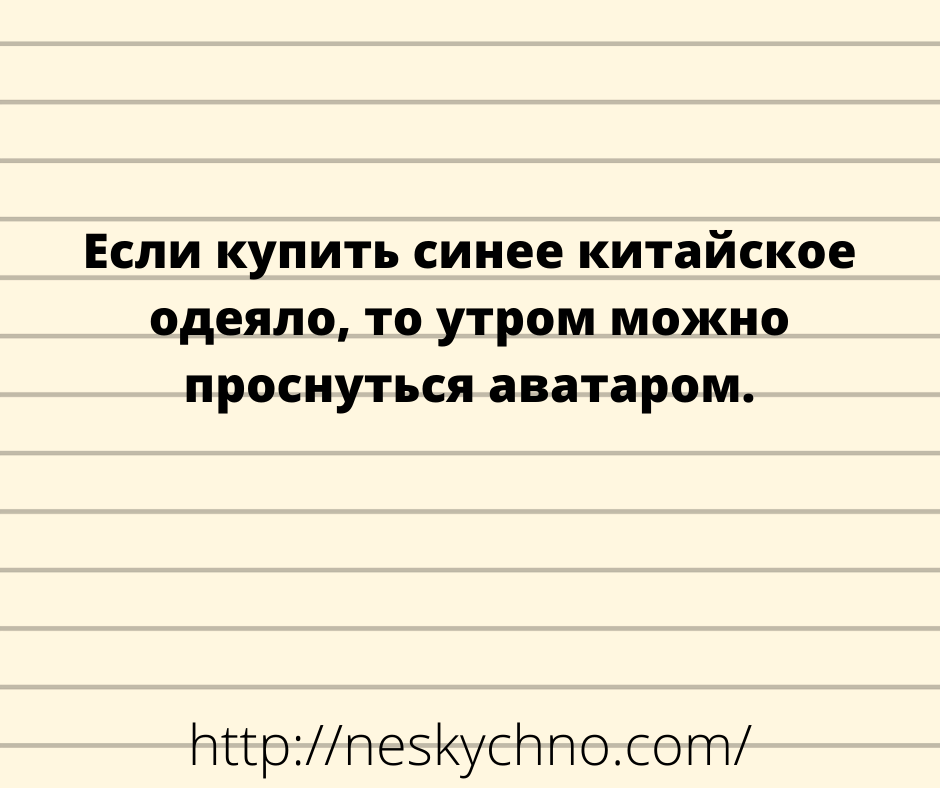 Если купить синее китайское одеяло, то утром можно проснуться аватаром.

http://neskychno.com/